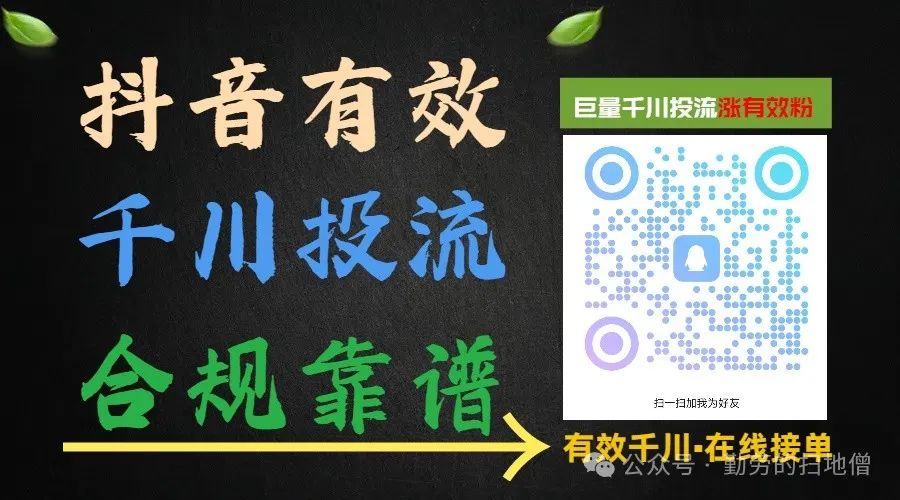 抖音有效
千川投流
合规靠谱

巨量千川投流涨有效粉

扫一扫加我为好友

有效千川·在线接单

公众号 · 勤劳的扫地僧